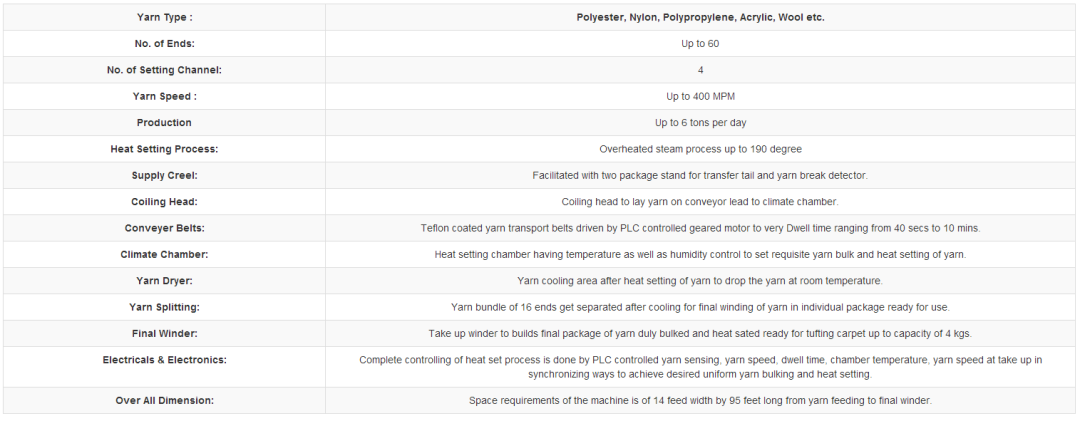 | Yarn Type : | Polyester, Nylon, Polypropylene, Acrylic, Wool etc. |
|---|---|
| No. of Ends: | Up to 60 |
| No. of Setting Channel: | 4 |
| Yarn Speed : | Up to 400 MPM |
| Production | Up to 6 tons per day |
| Heat Setting Process: | Overheated steam process up to 190 degree |
| Supply Creel: | Facilitated with two package stand for transfer tail and yarn break detector. |
| Coiling Head: | Coiling head to lay yarn on conveyor lead to climate chamber. |
| Conveyer Belts: | Teflon coated yarn transport belts driven by PLC controlled geared motor to very Dwell time ranging from 40 secs to 10 mins. |
| Climate Chamber: | Heat setting chamber having temperature as well as humidity control to set requisite yarn bulk and heat setting of yarn. |
| Yarn Dryer: | Yarn cooling area after heat setting of yarn to drop the yarn at room temperature. |
| Yarn Splitting: | Yarn bundle of 16 ends get separated after cooling for final winding of yarn in individual package ready for use. |
| Final Winder: | Take up winder to builds final package of yarn duly bulked and heat sated ready for tufting carpet up to capacity of 4 kgs. |
| Electricals & Electronics: | Complete controlling of heat set process is done by PLC controlled yarn sensing, yarn speed, dwell time, chamber temperature, yarn speed at take up in synchronizing ways to achieve desired uniform yarn bulking and heat setting. |
| Over All Dimension: | Space requirements of the machine is of 14 feed width by 95 feet long from yarn feeding to final winder. |